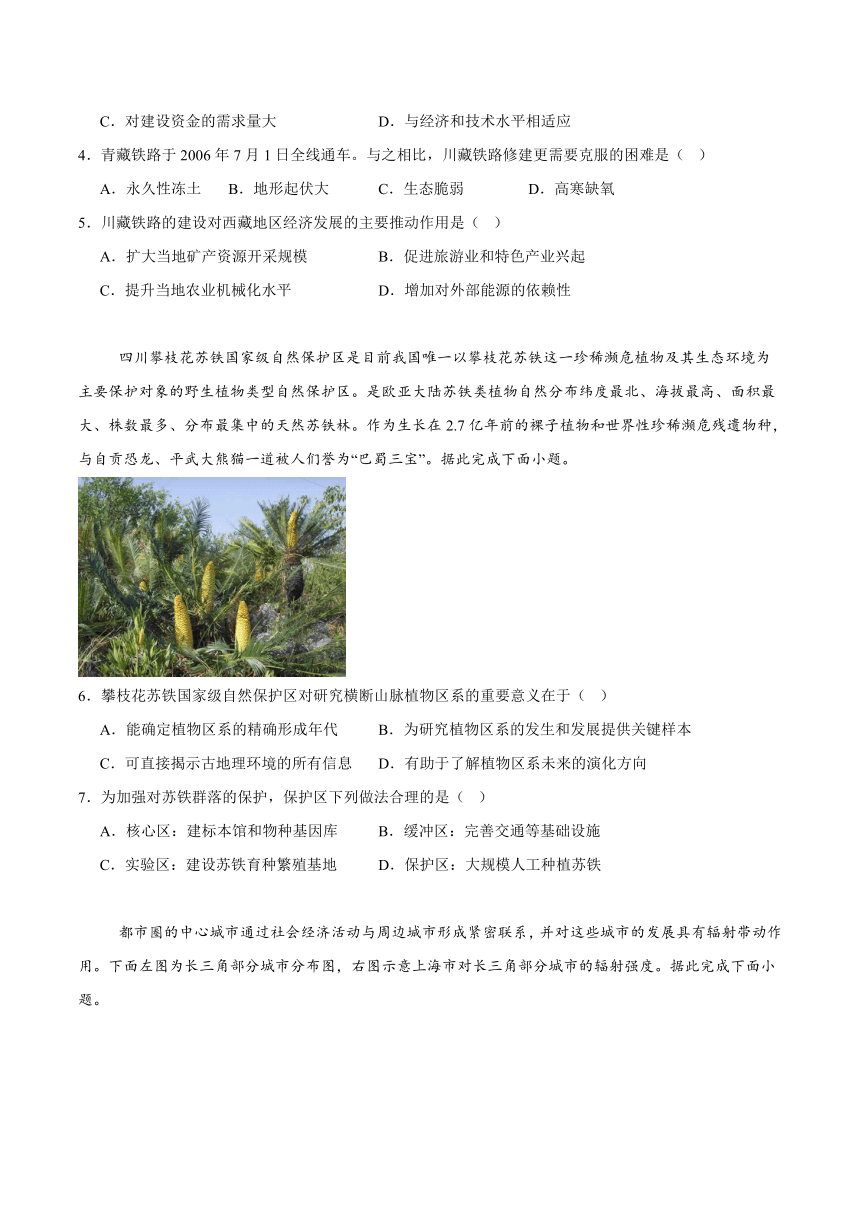 C．对建设资金的需求量大　　　　　　　D．与经济和技术水平相适应

4．青藏铁路于 2006 年 7 月 1 日全线通车。与之相比，川藏铁路修建更需要克服的困难是（　）

A．永久性冻土　B．地形起伏大　　C．生态脆弱　　　D．高寒缺氧

5．川藏铁路的建设对西藏地区经济发展的主要推动作用是（　）

A．扩大当地矿产资源开采规模　　　　B．促进旅游业和特色产业兴起

C．提升当地农业机械化水平　　　　　D．增加对外部能源的依赖性

四川攀枝花苏铁国家级自然保护区是目前我国唯一以攀枝花苏铁这一珍稀濒危植物及其生态环境为主要保护对象的野生植物类型自然保护区。是欧亚大陆苏铁类植物自然分布纬度最北、海拔最高、面积最大、株数最多、分布最集中的天然苏铁林。作为生长在 2.7 亿年前的裸子植物和世界性珍稀濒危残遗物种，与自贡恐龙、平武大熊猫一道被人们誉为“巴蜀三宝”。据此完成下面小题。

6．攀枝花苏铁国家级自然保护区对研究横断山脉植物区系的重要意义在于（　）

A．能确定植物区系的精确形成年代　　B．为研究植物区系的发生和发展提供关键样本

C．可直接揭示古地理环境的所有信息　D．有助于了解植物区系未来的演化方向

7．为加强对苏铁群落的保护，保护区下列做法合理的是（　）

A．核心区：建标本馆和物种基因库　　B．缓冲区：完善交通等基础设施

C．实验区：建设苏铁育种繁殖基地　　D．保护区：大规模人工种植苏铁

都市圈的中心城市通过社会经济活动与周边城市形成紧密联系，并对这些城市的发展具有辐射带动作用。下面左图为长三角部分城市分布图，右图示意上海市对长三角部分城市的辐射强度。据此完成下面小题。